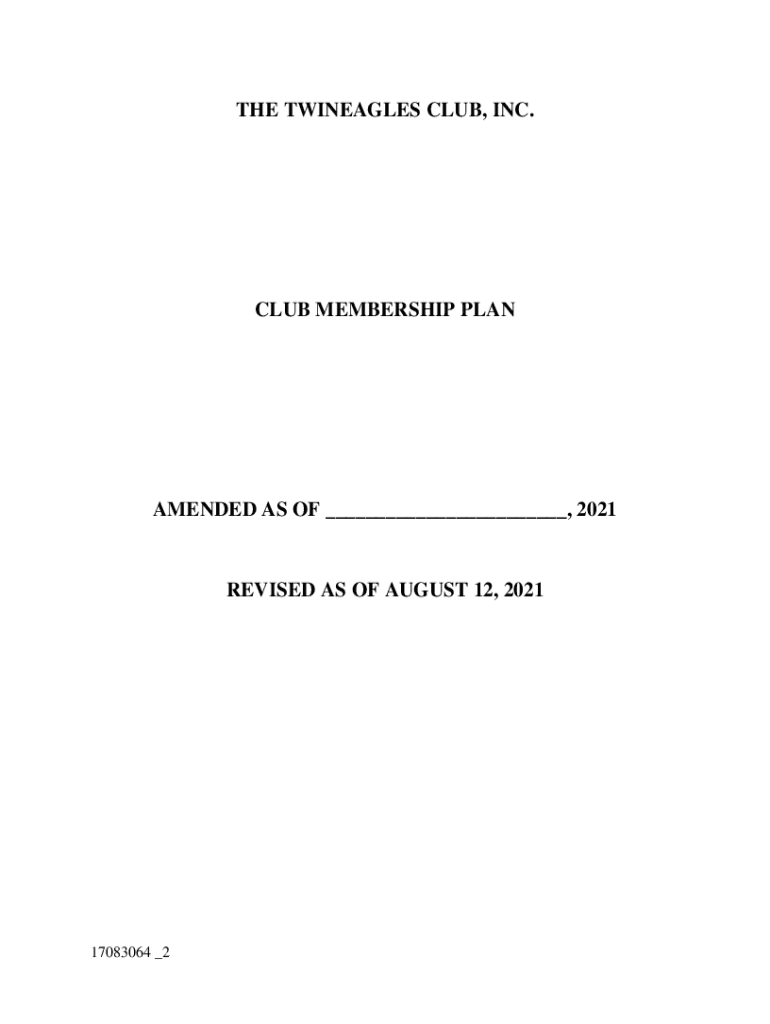 THE TWINEAGLES CLUB, INC.

CLUB MEMBERSHIP PLAN

AMENDED AS OF ____, 2021

REVISED AS OF AUGUST 12, 2021

17083064 _2